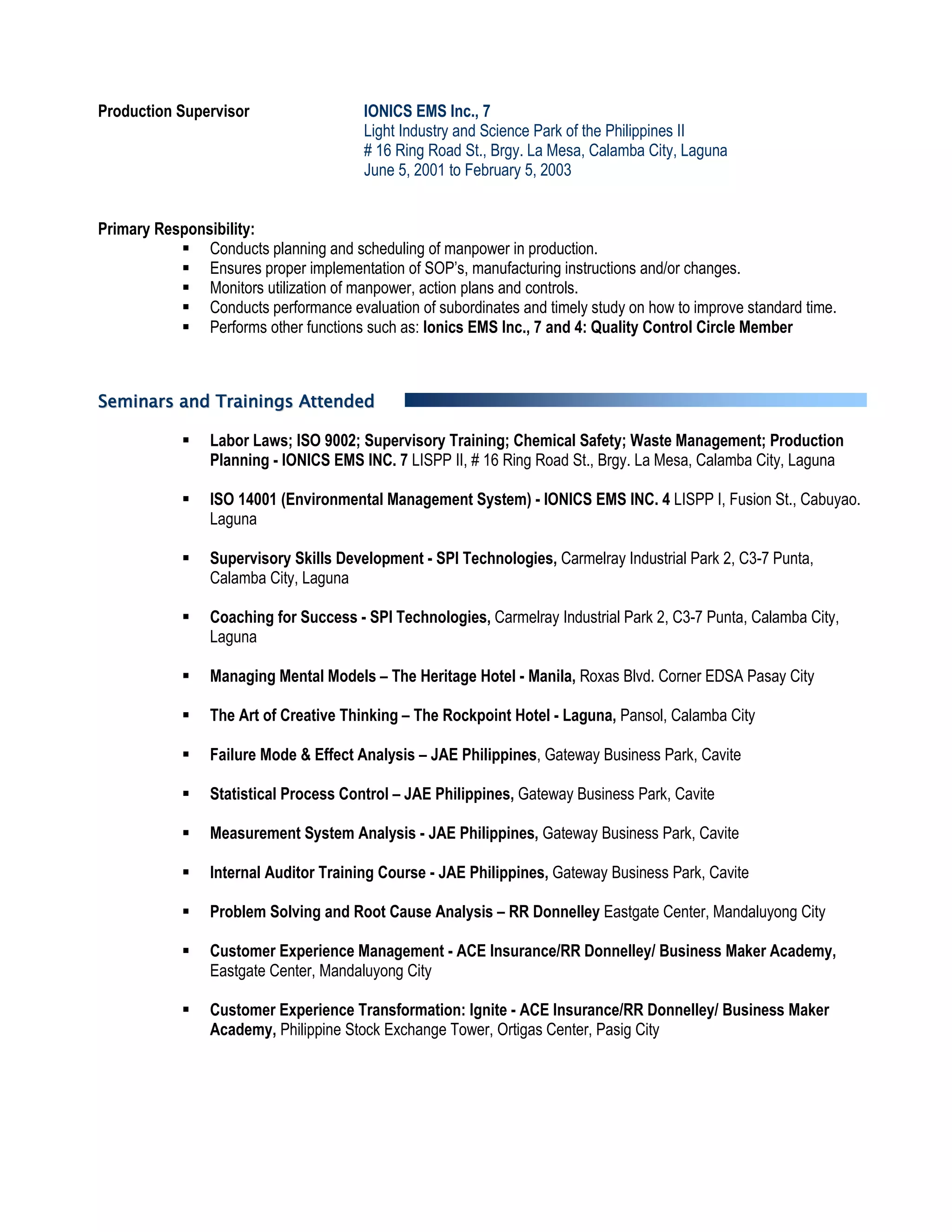 Production Supervisor

IONICS EMS Inc., 7
Light Industry and Science Park of the Philippines II
# 16 Ring Road St., Brgy. La Mesa, Calamba City, Laguna
June 5, 2001 to February 5, 2003

Primary Responsibility:
▪ Conducts planning and scheduling of manpower in production.
▪ Ensures proper implementation of SOP's, manufacturing instructions and/or changes.
▪ Monitors utilization of manpower, action plans and controls.
▪ Conducts performance evaluation of subordinates and timely study on how to improve standard time.
▪ Performs other functions such as: Ionics EMS Inc., 7 and 4: Quality Control Circle Member

Seminars and Trainings Attended

▪ Labor Laws; ISO 9002; Supervisory Training; Chemical Safety; Waste Management; Production Planning - IONICS EMS INC. 7 LISPP II, # 16 Ring Road St., Brgy. La Mesa, Calamba City, Laguna

▪ ISO 14001 (Environmental Management System) - IONICS EMS INC. 4 LISPP I, Fusion St., Cabuyao. Laguna

▪ Supervisory Skills Development - SPI Technologies, Carmelray Industrial Park 2, C3-7 Punta, Calamba City, Laguna

▪ Coaching for Success - SPI Technologies, Carmelray Industrial Park 2, C3-7 Punta, Calamba City, Laguna

▪ Managing Mental Models – The Heritage Hotel - Manila, Roxas Blvd. Corner EDSA Pasay City

▪ The Art of Creative Thinking – The Rockpoint Hotel - Laguna, Pansol, Calamba City

▪ Failure Mode & Effect Analysis – JAE Philippines, Gateway Business Park, Cavite

▪ Statistical Process Control – JAE Philippines, Gateway Business Park, Cavite

▪ Measurement System Analysis - JAE Philippines, Gateway Business Park, Cavite

▪ Internal Auditor Training Course - JAE Philippines, Gateway Business Park, Cavite

▪ Problem Solving and Root Cause Analysis – RR Donnelley Eastgate Center, Mandaluyong City

▪ Customer Experience Management - ACE Insurance/RR Donnelley/ Business Maker Academy, Eastgate Center, Mandaluyong City

▪ Customer Experience Transformation: Ignite - ACE Insurance/RR Donnelley/ Business Maker Academy, Philippine Stock Exchange Tower, Ortigas Center, Pasig City